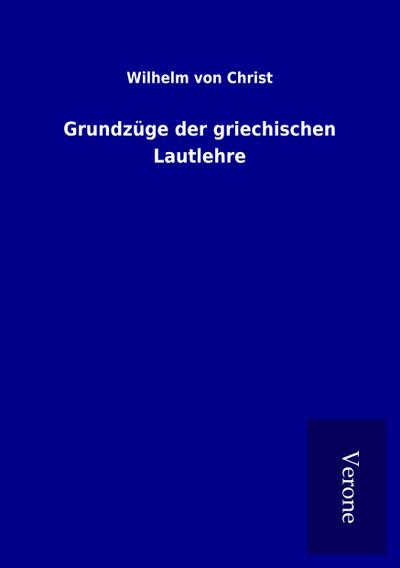 Wilhelm von Christ

Grundzüge der griechischen Lautlehre

Verone